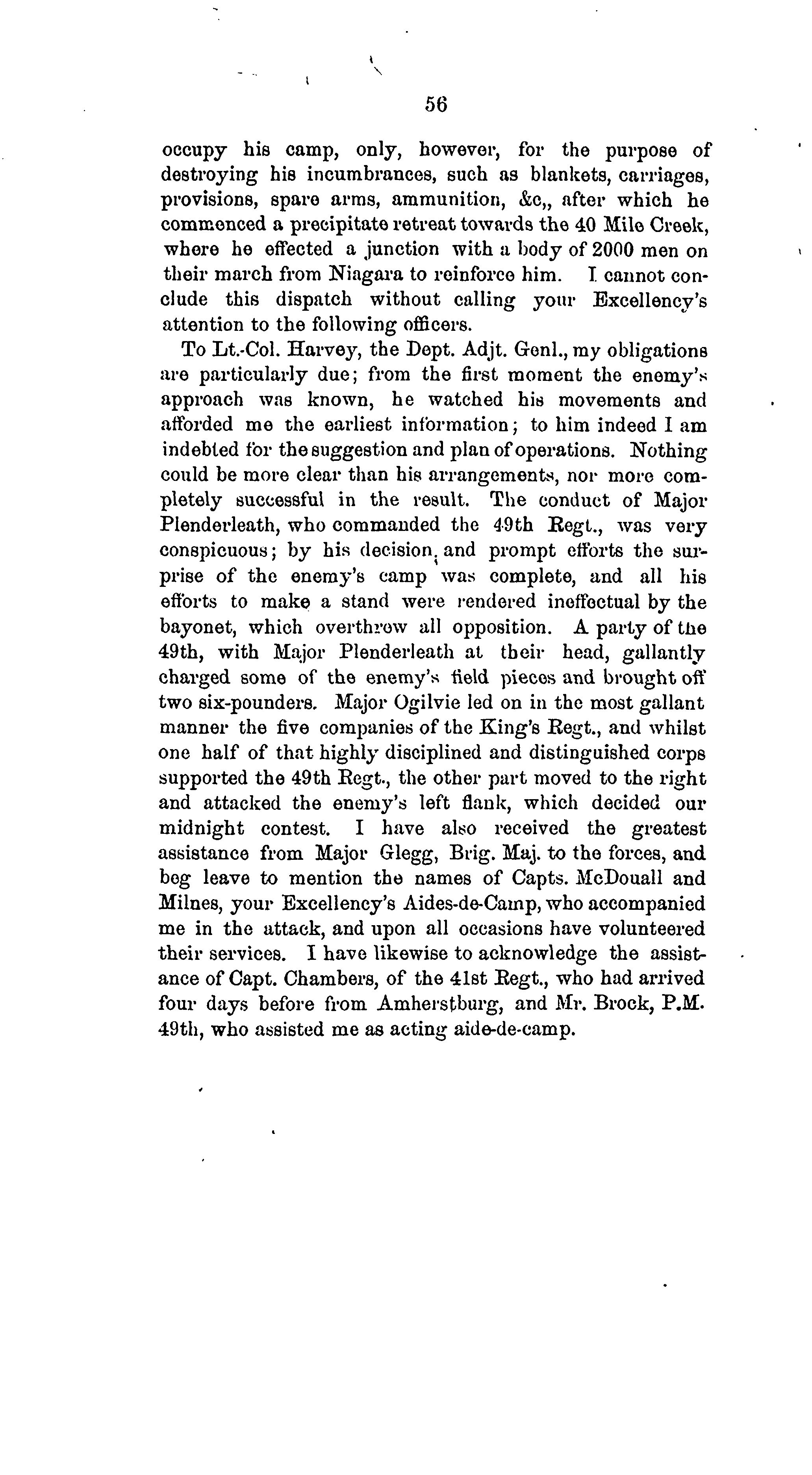 56

occupy his camp, only, however, for the purpose of destroying his incumbrances, such as blankets, carriages, provisions, spare arms, ammunition, &c,, after which he commenced a precipitate retreat towards the 40 Mile Creek, where he effected a junction with a body of 2000 men on their march from Niagara to reinforce him. I cannot conclude this dispatch without calling your Excellency's attention to the following officers.

To Lt.-Col. Harvey, the Dept. Adjt. Genl., my obligations are particularly due; from the first moment the enemy's approach was known, he watched his movements and afforded me the earliest information; to him indeed I am indebted for the suggestion and plan of operations. Nothing could be more clear than his arrangements, nor more completely successful in the result. The conduct of Major Plenderleath, who commanded the 49th Regt., was very conspicuous; by his decision and prompt efforts the surprise of the enemy's camp was complete, and all his efforts to make a stand were rendered ineffectual by the bayonet, which overthrew all opposition. A party of the 49th, with Major Plenderleath at their head, gallantly charged some of the enemy's field pieces and brought off two six-pounders. Major Ogilvie led on in the most gallant manner the five companies of the King's Regt., and whilst one half of that highly disciplined and distinguished corps supported the 49th Regt., the other part moved to the right and attacked the enemy's left flank, which decided our midnight contest. I have also received the greatest assistance from Major Glegg, Brig. Maj. to the forces, and beg leave to mention the names of Capts. McDouall and Milnes, your Excellency's Aides-de-Camp, who accompanied me in the attack, and upon all occasions have volunteered their services. I have likewise to acknowledge the assistance of Capt. Chambers, of the 41st Regt., who had arrived four days before from Amherstburg, and Mr. Brock, P.M. 49th, who assisted me as acting aide-de-camp.